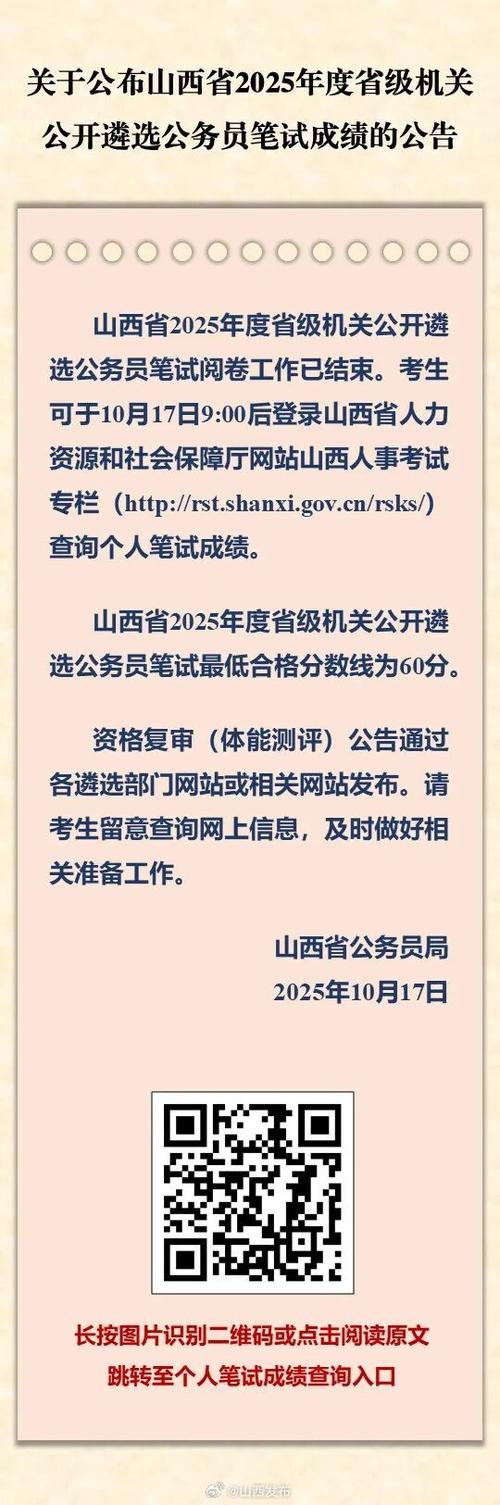 关于公布山西省2025年度省级机关公开遴选公务员笔试成绩的公告

山西省2025年度省级机关公开遴选公务员笔试阅卷工作已结束。考生可于10月17日9:00后登录山西省人力资源和社会保障厅网站山西人事考试专栏（http://rst.shanxi.gov.cn/rsks/）查询个人笔试成绩。

山西省2025年度省级机关公开遴选公务员笔试最低合格分数线为60分。

资格复审（体能测评）公告通过各遴选部门网站或相关网站发布。请考生留意查询网上信息，及时做好相关准备工作。

山西省公务员局
2025年10月17日

长按图片识别二维码或点击阅读原文
跳转至个人笔试成绩查询入口

@山西发布